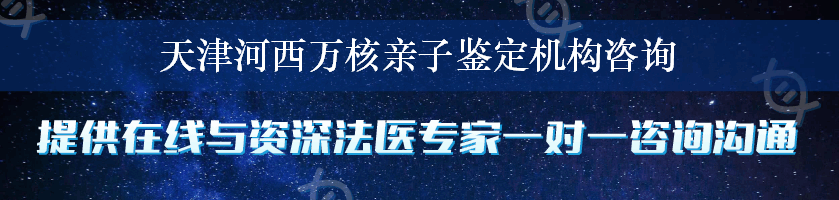 天津河西万核亲子鉴定机构咨询

提供在线与资深法医专家一对一咨询沟通